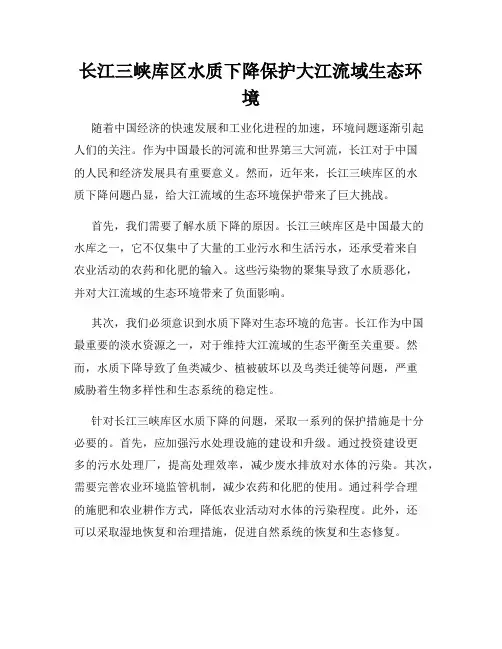 长江三峡库区水质下降保护大江流域生态环境

随着中国经济的快速发展和工业化进程的加速，环境问题逐渐引起人们的关注。作为中国最长的河流和世界第三大河流，长江对于中国的人民和经济发展具有重要意义。然而，近年来，长江三峡库区的水质下降问题凸显，给大江流域的生态环境保护带来了巨大挑战。

首先，我们需要了解水质下降的原因。长江三峡库区是中国最大的水库之一，它不仅集中了大量的工业污水和生活污水，还承受着来自农业活动的农药和化肥的输入。这些污染物的聚集导致了水质恶化，并对大江流域的生态环境带来了负面影响。

其次，我们必须意识到水质下降对生态环境的危害。长江作为中国最重要的淡水资源之一，对于维持大江流域的生态平衡至关重要。然而，水质下降导致了鱼类减少、植被破坏以及鸟类迁徙等问题，严重威胁着生物多样性和生态系统的稳定性。

针对长江三峡库区水质下降的问题，采取一系列的保护措施是十分必要的。首先，应加强污水处理设施的建设和升级。通过投资建设更多的污水处理厂，提高处理效率，减少废水排放对水体的污染。其次，需要完善农业环境监管机制，减少农药和化肥的使用。通过科学合理的施肥和农业耕作方式，降低农业活动对水体的污染程度。此外，还可以采取湿地恢复和治理措施，促进自然系统的恢复和生态修复。